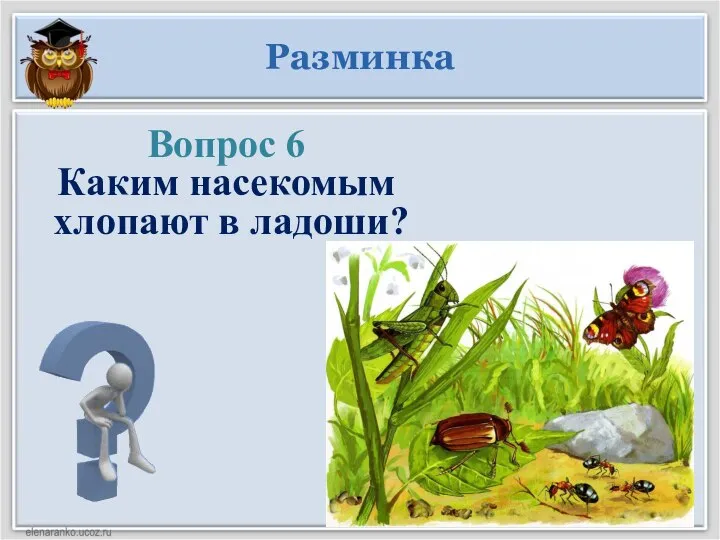 Разминка

Вопрос 6
Каким насекомым хлопают в ладоши?

elenaranko.ucoz.ru